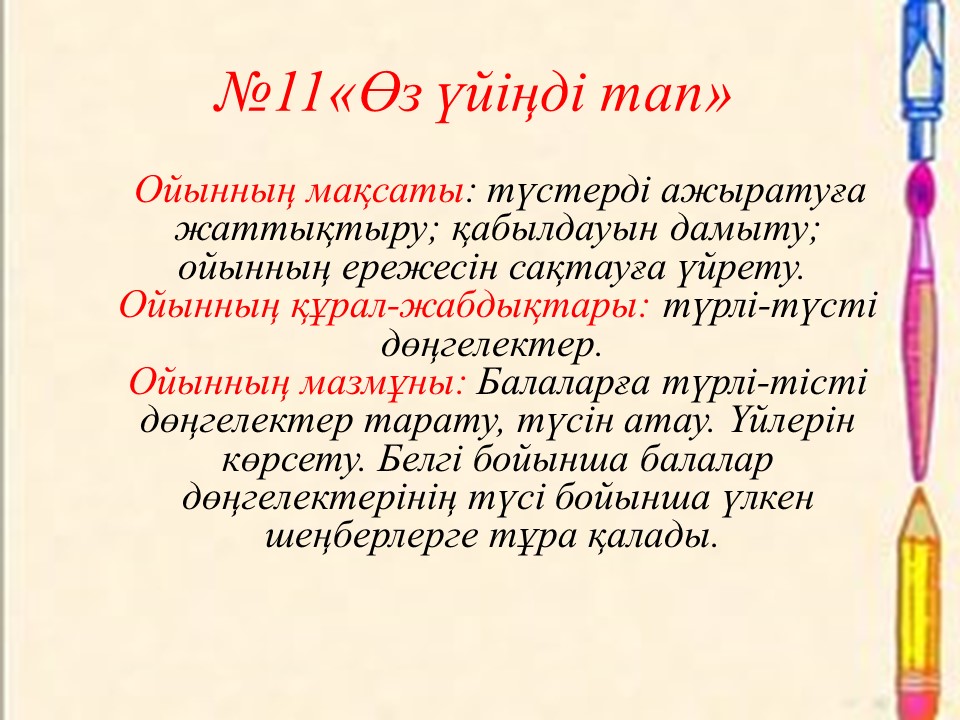 №11«Өз үйіңді тап»

Ойынның мақсаты: түстерді ажыратуға жаттықтыру; қабылдауын дамыту; ойынның ережесін сақтауға үйрету. Ойынның құрал-жабдықтары: түрлі-түсті дөңгелектер. Ойынның мазмұны: Балаларға түрлі-тісті дөңгелектер тарату, түсін атау. Үйлерін көрсету. Белгі бойынша балалар дөңгелектерінің түсі бойынша үлкен шеңберлерге тұра қалады.